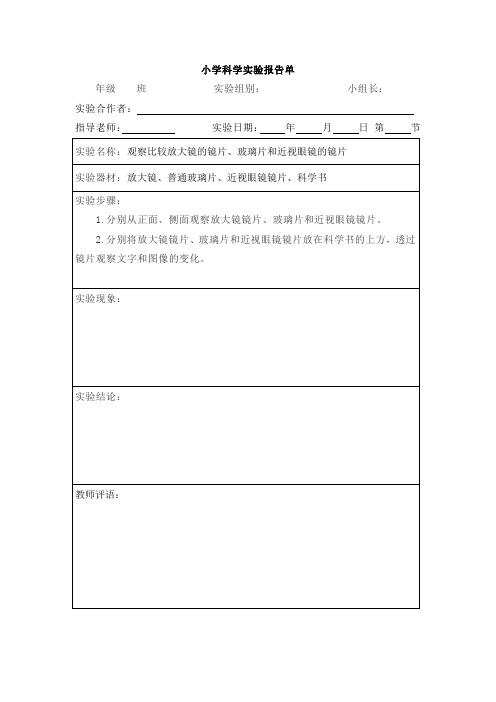 小学科学实验报告单

年级 班 实验组别： 小组长：

实验合作者：

指导老师： 实验日期： 年 月 日 第 节

实验名称：观察比较放大镜的镜片、玻璃片和近视眼镜的镜片

实验器材：放大镜、普通玻璃片、近视眼镜镜片、科学书

实验步骤：

1. 分别从正面、侧面观察放大镜镜片、玻璃片和近视眼镜镜片。

2. 分别将放大镜镜片、玻璃片和近视眼镜镜片放在科学书的上方，透过镜片观察文字和图像的变化。

实验现象：

实验结论：

教师评语：